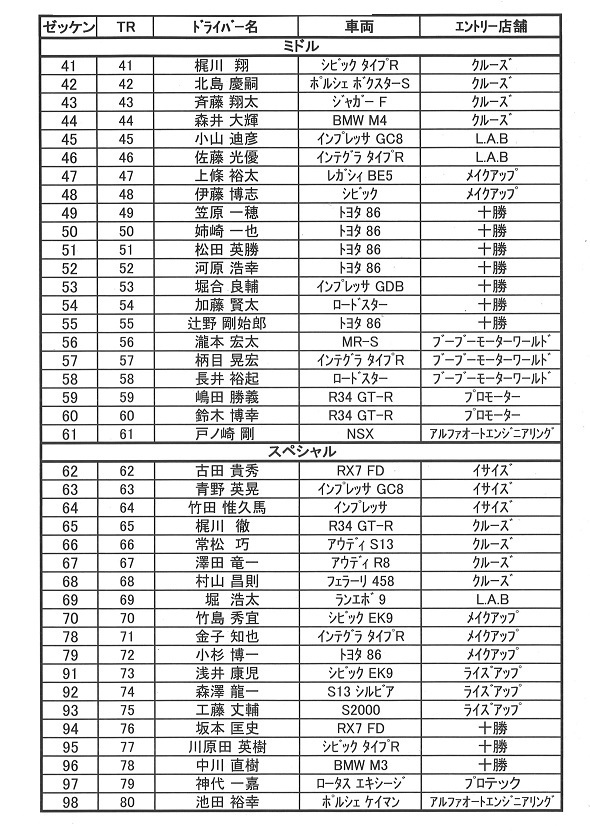 | ゼッケン | TR | ドライバー名 | 車両 | エントリー店舗 |
|---|---|---|---|---|
| ミドル | | | | |
| 41 | 41 | 梶川 翔 | シビック タイプR | クルーズ |
| 42 | 42 | 北島 慶嗣 | ポルシェ ボクスターS | クルーズ |
| 43 | 43 | 斉藤 翔太 | ジャガー F | クルーズ |
| 44 | 44 | 森井 大輝 | BMW M4 | クルーズ |
| 45 | 45 | 小山 迪彦 | インプレッサ GC8 | L.A.B |
| 46 | 46 | 佐藤 光優 | インテグラ タイプR | L.A.B |
| 47 | 47 | 上條 裕太 | レガシィ BE5 | メイクアップ |
| 48 | 48 | 伊藤 博志 | シビック | メイクアップ |
| 49 | 49 | 笠原 一穂 | トヨタ 86 | 十勝 |
| 50 | 50 | 姉崎 一也 | トヨタ 86 | 十勝 |
| 51 | 51 | 松田 英勝 | トヨタ 86 | 十勝 |
| 52 | 52 | 河原 浩幸 | トヨタ 86 | 十勝 |
| 53 | 53 | 堀合 良輔 | インプレッサ GDB | 十勝 |
| 54 | 54 | 加藤 賢太 | ロードスター | 十勝 |
| 55 | 55 | 辻野 剛始郎 | トヨタ 86 | 十勝 |
| 56 | 56 | 瀧本 宏太 | MR-S | ブーブーモーターワールド |
| 57 | 57 | 柄目 晃宏 | インテグラ タイプR | ブーブーモーターワールド |
| 58 | 58 | 長井 裕起 | ロードスター | ブーブーモーターワールド |
| 59 | 59 | 嶋田 勝義 | R34 GT-R | プロモーター |
| 60 | 60 | 鈴木 博幸 | R34 GT-R | プロモーター |
| 61 | 61 | 戸ノ崎 剛 | NSX | アルファオートエンジニアリング |
| スペシャル | | | | |
| 62 | 62 | 古田 貴秀 | RX7 FD | イサイズ |
| 63 | 63 | 青野 英晃 | インプレッサ GC8 | イサイズ |
| 64 | 64 | 竹田 惟久馬 | インプレッサ | イサイズ |
| 65 | 65 | 梶川 徹 | R34 GT-R | クルーズ |
| 66 | 66 | 常松 巧 | アウディ S13 | クルーズ |
| 67 | 67 | 澤田 竜一 | アウディ R8 | クルーズ |
| 68 | 68 | 村山 昌則 | フェラーリ 458 | クルーズ |
| 69 | 69 | 堀 浩太 | ランエボ 9 | L.A.B |
| 70 | 70 | 竹島 秀宜 | シビック EK9 | メイクアップ |
| 78 | 71 | 金子 知也 | インテグラ タイプR | メイクアップ |
| 79 | 72 | 小杉 博一 | トヨタ 86 | メイクアップ |
| 91 | 73 | 浅井 康児 | シビック EK9 | ライズアップ |
| 92 | 74 | 森澤 龍一 | S13 シルビア | ライズアップ |
| 93 | 75 | 工藤 丈輔 | S2000 | ライズアップ |
| 94 | 76 | 坂本 匡史 | RX7 FD | 十勝 |
| 95 | 77 | 川原田 英樹 | シビック タイプR | 十勝 |
| 96 | 78 | 中川 直樹 | BMW M3 | 十勝 |
| 97 | 79 | 神代 一嘉 | ロータス エキシージ | プロテック |
| 98 | 80 | 池田 裕幸 | ポルシェ ケイマン | アルファオートエンジニアリング |